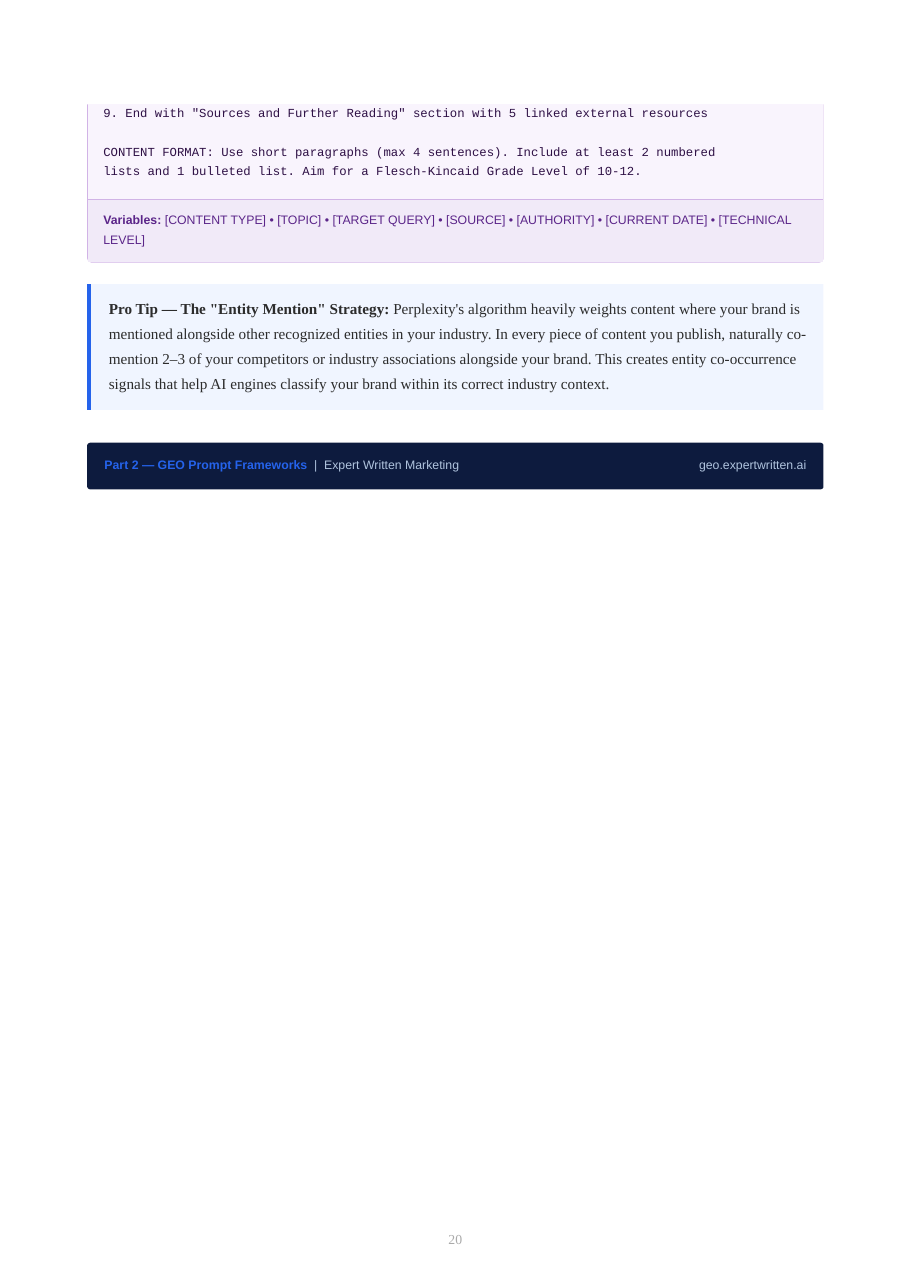 9. End with "Sources and Further Reading" section with 5 linked external resources

CONTENT FORMAT: Use short paragraphs (max 4 sentences). Include at least 2 numbered lists and 1 bulleted list. Aim for a Flesch-Kincaid Grade Level of 10-12.

Variables: [CONTENT TYPE] • [TOPIC] • [TARGET QUERY] • [SOURCE] • [AUTHORITY] • [CURRENT DATE] • [TECHNICAL LEVEL]

Pro Tip — The "Entity Mention" Strategy: Perplexity's algorithm heavily weights content where your brand is mentioned alongside other recognized entities in your industry. In every piece of content you publish, naturally co-mention 2–3 of your competitors or industry associations alongside your brand. This creates entity co-occurrence signals that help AI engines classify your brand within its correct industry context.

Part 2 — GEO Prompt Frameworks | Expert Written Marketing geo.expertwritten.ai

20